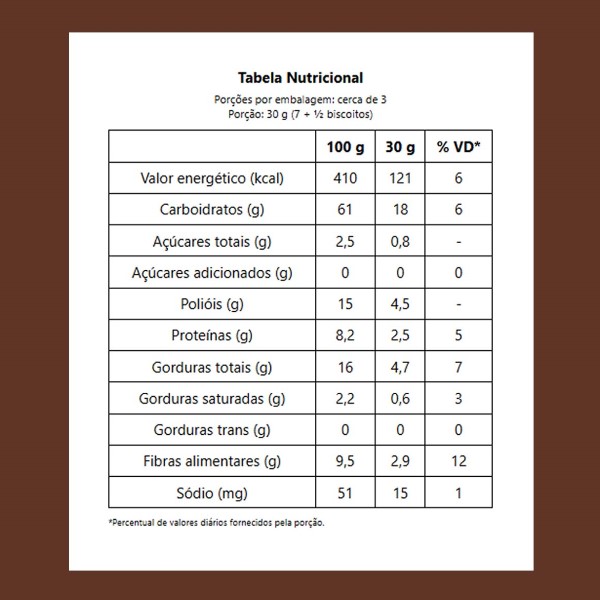 Tabela Nutricional

Porções por embalagem: cerca de 3
Porção: 30 g (7 + ½ biscoitos)

| | 100 g | 30 g | % VD* |
|---|---|---|---|
| Valor energético (kcal) | 410 | 121 | 6 |
| Carboidratos (g) | 61 | 18 | 6 |
| Açúcares totais (g) | 2,5 | 0,8 | - |
| Açúcares adicionados (g) | 0 | 0 | 0 |
| Polióis (g) | 15 | 4,5 | - |
| Proteínas (g) | 8,2 | 2,5 | 5 |
| Gorduras totais (g) | 16 | 4,7 | 7 |
| Gorduras saturadas (g) | 2,2 | 0,6 | 3 |
| Gorduras trans (g) | 0 | 0 | 0 |
| Fibras alimentares (g) | 9,5 | 2,9 | 12 |
| Sódio (mg) | 51 | 15 | 1 |

*Percentual de valores diários fornecidos pela porção.